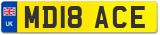 UK
MD18 ACE